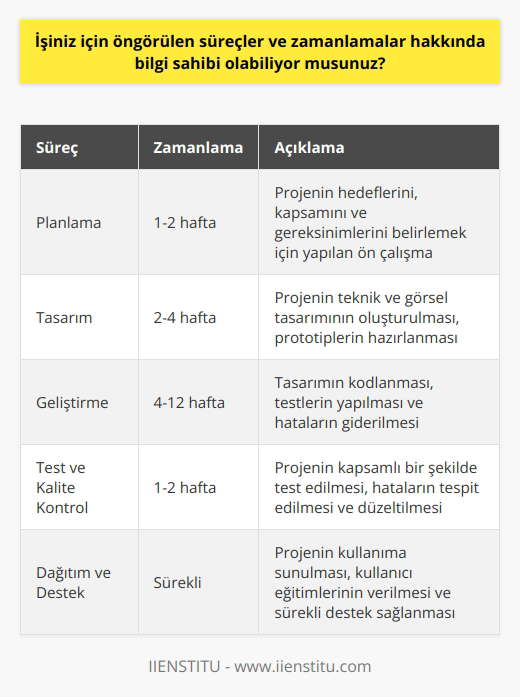 İşiniz için öngörülen süreçler ve zamanlamalar hakkında bilgi sahibi olabiliyor musunuz?

| Süreç | Zamanlama | Açıklama |
|---|---|---|
| Planlama | 1-2 hafta | Projenin hedeflerini, kapsamını ve gereksinimlerini belirlemek için yapılan ön çalışma |
| Tasarım | 2-4 hafta | Projenin teknik ve görsel tasarımının oluşturulması, prototiplerin hazırlanması |
| Geliştirme | 4-12 hafta | Tasarımın kodlanması, testlerin yapılması ve hataların giderilmesi |
| Test ve Kalite Kontrol | 1-2 hafta | Projenin kapsamlı bir şekilde test edilmesi, hataların tespit edilmesi ve düzeltilmesi |
| Dağıtım ve Destek | Sürekli | Projenin kullanıma sunulması, kullanıcı eğitimlerinin verilmesi ve sürekli destek sağlanması |

IIENSTITU - www.iienstitu.com